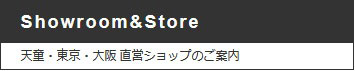 Showroom&Store

天童・東京・大阪 直営ショップのご案内